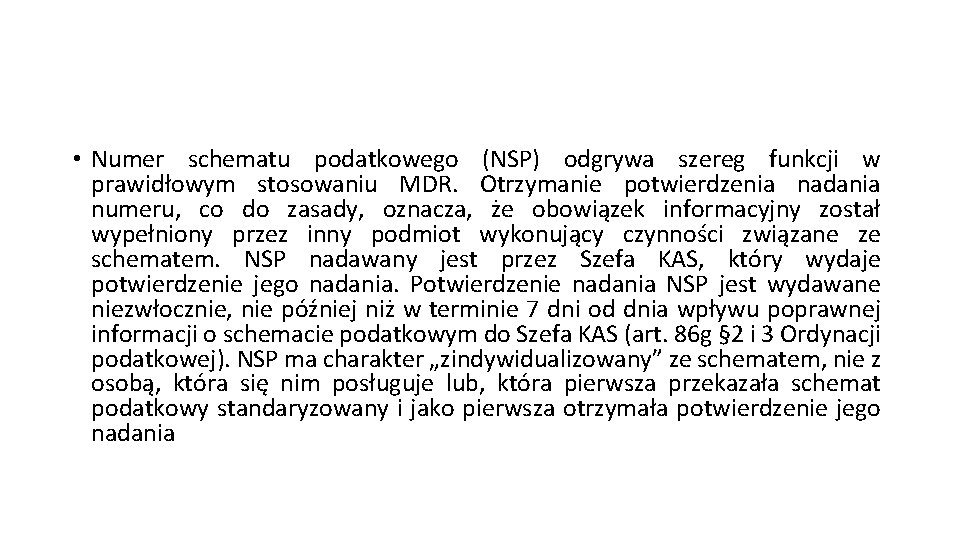 • Numer schematu podatkowego (NSP) odgrywa szereg funkcji w prawidłowym stosowaniu MDR. Otrzymanie potwierdzenia nadania numeru, co do zasady, oznacza, że obowiązek informacyjny został wypełniony przez inny podmiot wykonujący czynności związane ze schematem. NSP nadawany jest przez Szefa KAS, który wydaje potwierdzenie jego nadania. Potwierdzenie nadania NSP jest wydawane niezwłocznie, nie później niż w terminie 7 dni od dnia wpływu poprawnej informacji o schemacie podatkowym do Szefa KAS (art. 86g §2 i 3 Ordynacji podatkowej). NSP ma charakter „zindywidualizowany” ze schematem, nie z osobą, która się nim posługuje lub, która pierwsza przekazała schemat podatkowy standaryzowany i jako pierwsza otrzymała potwierdzenie jego nadania